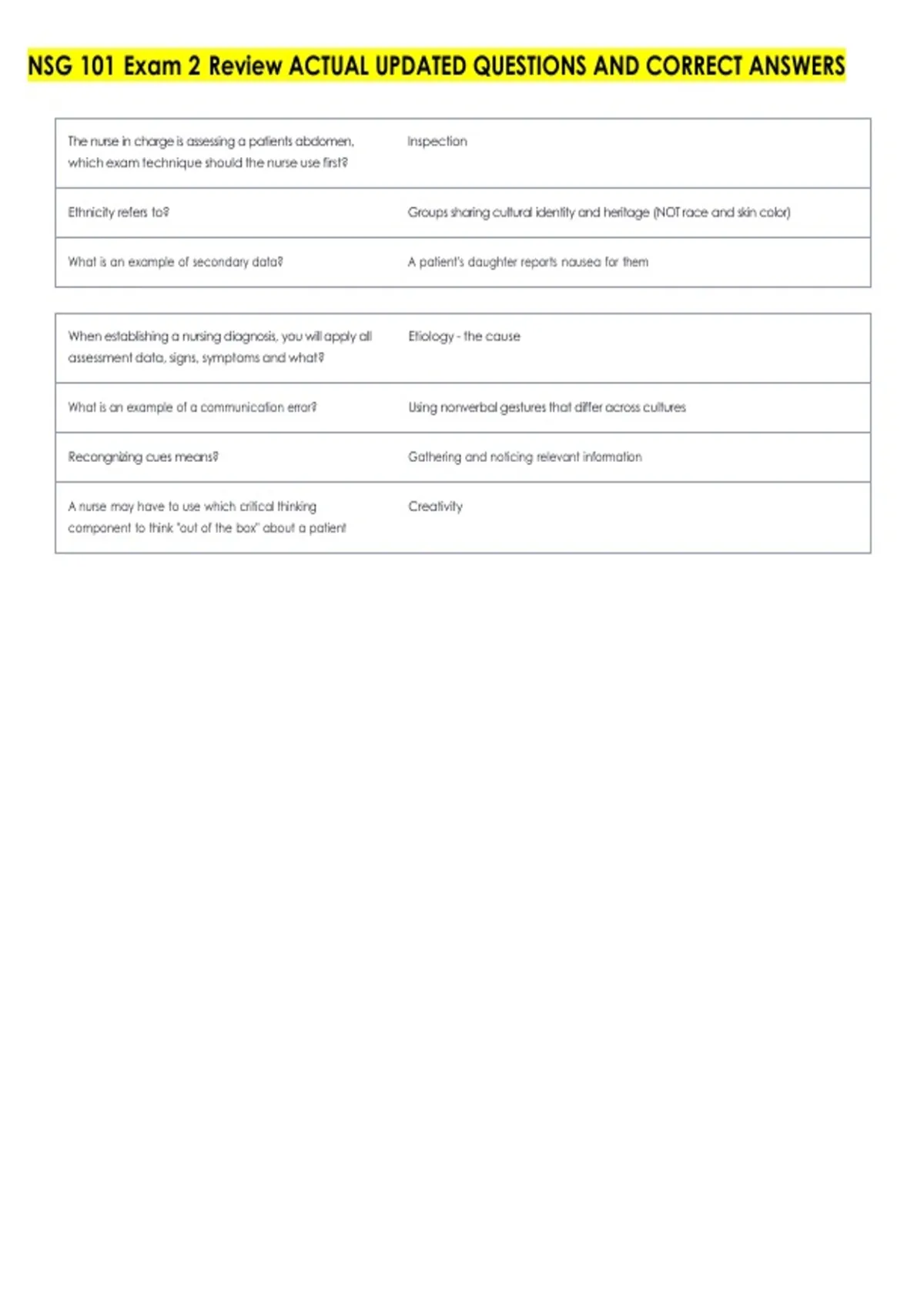 NSG 101 Exam 2 Review ACTUAL UPDATED QUESTIONS AND CORRECT ANSWERS

| | |
|---|---|
| The nurse in charge is assessing a patients abdomen, which exam technique should the nurse use first? | Inspection |
| Ethnicity refers to? | Groups sharing cultural identity and heritage (NOT race and skin color) |
| What is an example of secondary data? | A patient's daughter reports nausea for them |

| | |
|---|---|
| When establishing a nursing diagnosis, you will apply all assessment data, signs, symptoms and what? | Etiology - the cause |
| What is an example of a communication error? | Using nonverbal gestures that differ across cultures |
| Recongnizing cues means? | Gathering and noticing relevant information |
| A nurse may have to use which critical thinking component to think "out of the box" about a patient | Creativity |